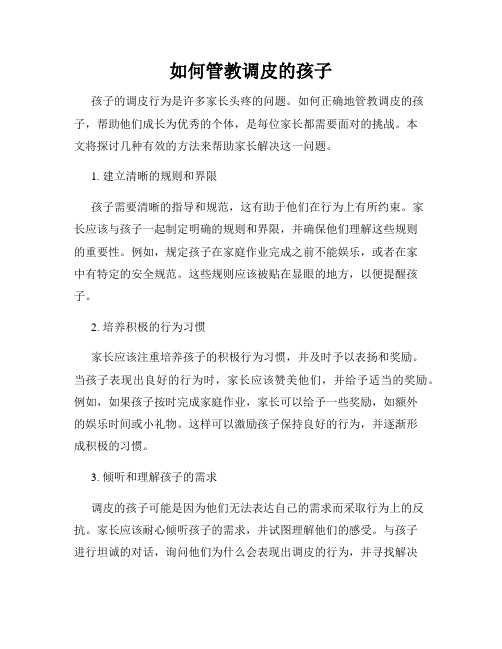 如何管教调皮的孩子

孩子的调皮行为是许多家长头疼的问题。如何正确地管教调皮的孩子，帮助他们成长为优秀的个体，是每位家长都需要面对的挑战。本文将探讨几种有效的方法来帮助家长解决这一问题。

1. 建立清晰的规则和界限

孩子需要清晰的指导和规范，这有助于他们在行为上有所约束。家长应该与孩子一起制定明确的规则和界限，并确保他们理解这些规则的重要性。例如，规定孩子在家庭作业完成之前不能娱乐，或者在家中有特定的安全规范。这些规则应该被贴在显眼的地方，以便提醒孩子。

2. 培养积极的行为习惯

家长应该注重培养孩子的积极行为习惯，并及时予以表扬和奖励。当孩子表现出良好的行为时，家长应该赞美他们，并给予适当的奖励。例如，如果孩子按时完成家庭作业，家长可以给予一些奖励，如额外的娱乐时间或小礼物。这样可以激励孩子保持良好的行为，并逐渐形成积极的习惯。

3. 倾听和理解孩子的需求

调皮的孩子可能是因为他们无法表达自己的需求而采取行为上的反抗。家长应该耐心倾听孩子的需求，并试图理解他们的感受。与孩子进行坦诚的对话，询问他们为什么会表现出调皮的行为，并寻找解决